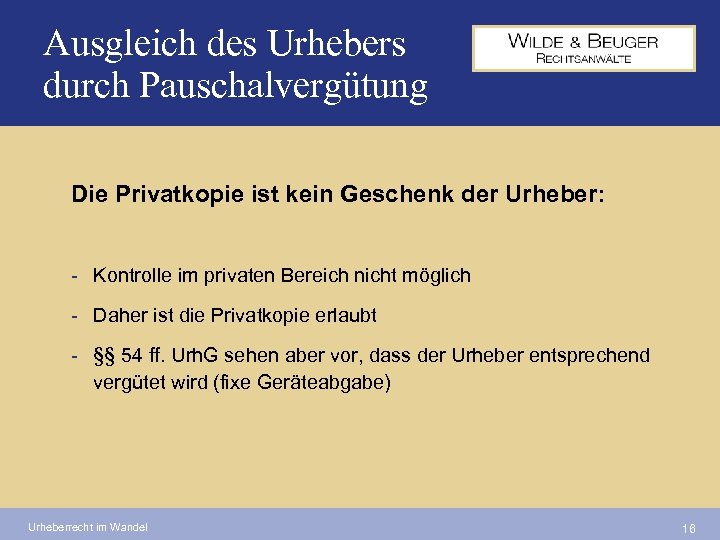 Ausgleich des Urhebers durch Pauschalvergütung

WILDE & BEUGER
RECHTSANWÄLTE

Die Privatkopie ist kein Geschenk der Urheber:

- Kontrolle im privaten Bereich nicht möglich
- Daher ist die Privatkopie erlaubt
- §§ 54 ff. UrhG sehen aber vor, dass der Urheber entsprechend vergütet wird (fixe Geräteabgabe)

Urheberrecht im Wandel

16